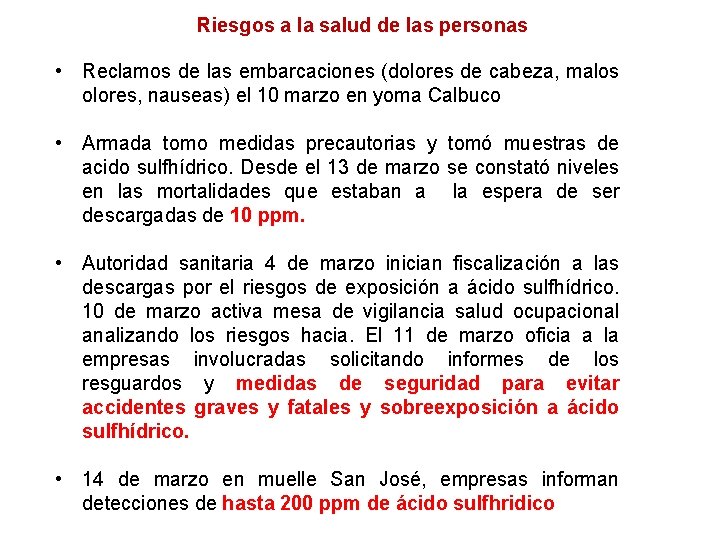 Riesgos a la salud de las personas

• Reclamos de las embarcaciones (dolores de cabeza, malos olores, nauseas) el 10 marzo en yoma Calbuco

• Armada tomo medidas precautorias y tomó muestras de acido sulfhídrico. Desde el 13 de marzo se constató niveles en las mortalidades que estaban a la espera de ser descargadas de 10 ppm.

• Autoridad sanitaria 4 de marzo inician fiscalización a las descargas por el riesgos de exposición a ácido sulfhídrico. 10 de marzo activa mesa de vigilancia salud ocupacional analizando los riesgos hacia. El 11 de marzo oficia a la empresas involucradas solicitando informes de los resguardos y medidas de seguridad para evitar accidentes graves y fatales y sobreexposición a ácido sulfhídrico.

• 14 de marzo en muelle San José, empresas informan detecciones de hasta 200 ppm de ácido sulfhridico